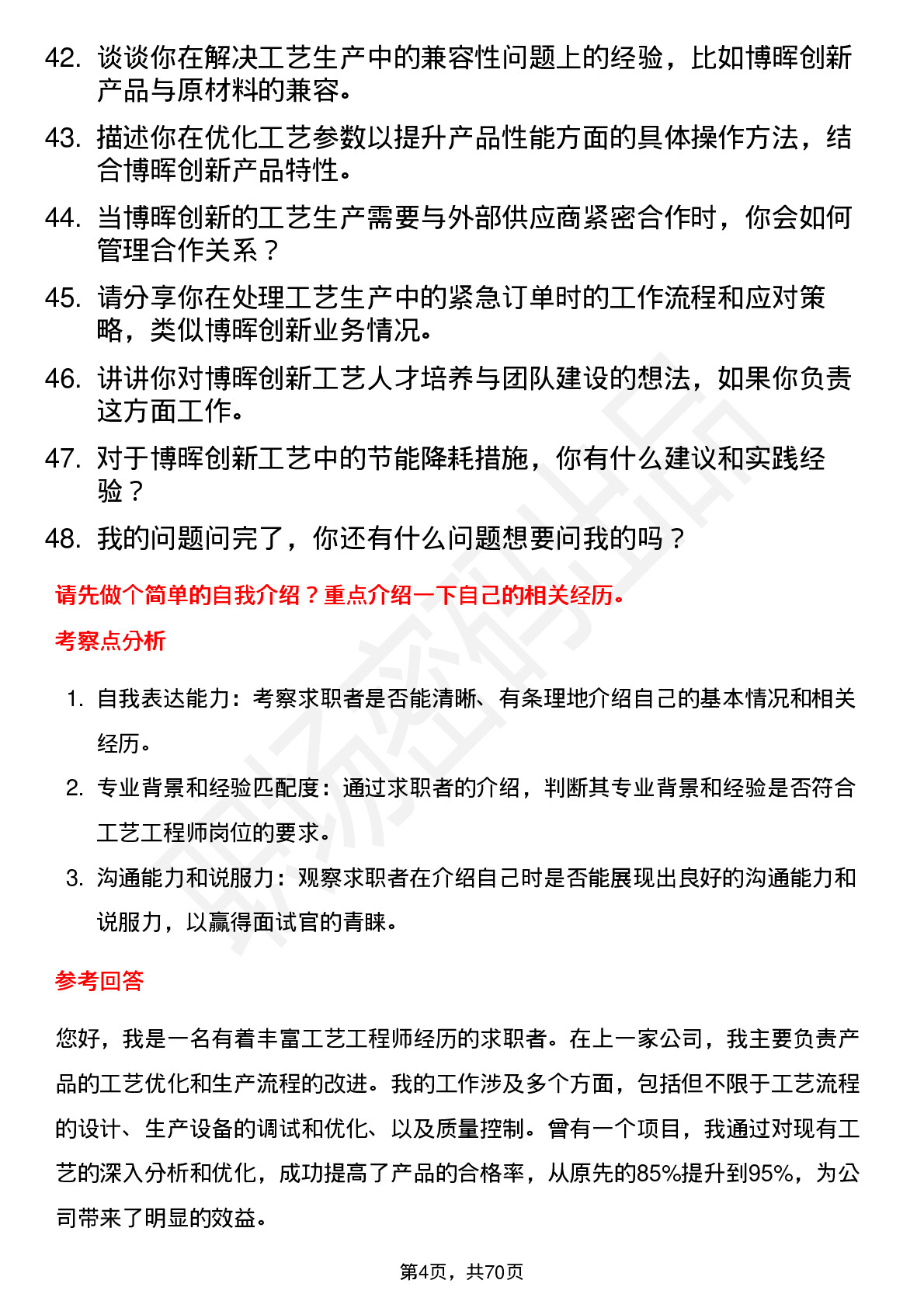 42. 谈谈你在解决工艺生产中的兼容性问题上的经验，比如博晖创新产品与原材料的兼容。

43. 描述你在优化工艺参数以提升产品性能方面的具体操作方法，结合博晖创新产品特性。

44. 当博晖创新的工艺生产需要与外部供应商紧密合作时，你会如何管理合作关系？

45. 请分享你在处理工艺生产中的紧急订单时的工作流程和应对策略，类似博晖创新业务情况。

46. 讲讲你对博晖创新工艺人才培养与团队建设的想法，如果你负责这方面工作。

47. 对于博晖创新工艺中的节能降耗措施，你有什么建议和实践经验？

48. 我的问题问完了，你还有什么问题想要问我的吗？

请先做个简单的自我介绍？重点介绍一下自己的相关经历。

考察点分析

1. 自我表达能力：考察求职者是否能清晰、有条理地介绍自己的基本情况和相关经历。

2. 专业背景和经验匹配度：通过求职者的介绍，判断其专业背景和经验是否符合工艺工程师岗位的要求。

3. 沟通能力和说服力：观察求职者在介绍自己时是否能展现出良好的沟通能力和说服力，以赢得面试官的青睐。

参考回答

您好，我是一名有着丰富工艺工程师经历的求职者。在上一家公司，我主要负责产品的工艺优化和生产流程的改进。我的工作涉及多个方面，包括但不限于工艺流程的设计、生产设备的调试和优化、以及质量控制。曾有一个项目，我通过对现有工艺的深入分析和优化，成功提高了产品的合格率，从原先的85%提升到95%，为公司带来了明显的效益。

第4页，共70页